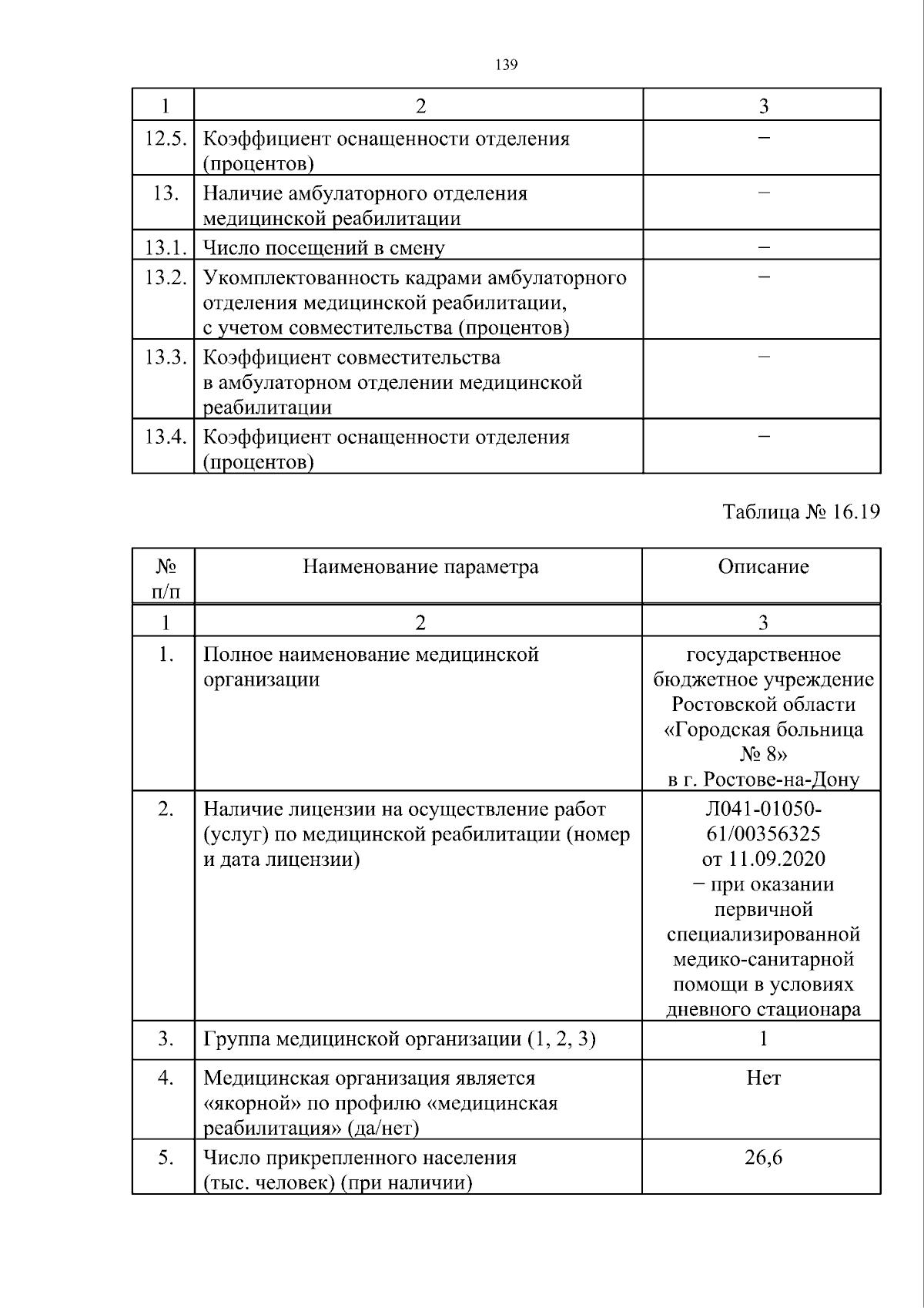 139

| 1 | 2 | 3 |
|---|---|---|
| 12.5. | Коэффициент оснащенности отделения (процентов) | − |
| 13. | Наличие амбулаторного отделения медицинской реабилитации | − |
| 13.1. | Число посещений в смену | − |
| 13.2. | Укомплектованность кадрами амбулаторного отделения медицинской реабилитации, с учетом совместительства (процентов) | − |
| 13.3. | Коэффициент совместительства в амбулаторном отделении медицинской реабилитации | − |
| 13.4. | Коэффициент оснащенности отделения (процентов) | − |

Таблица № 16.19

| № п/п | Наименование параметра | Описание |
|---|---|---|
| 1 | 2 | 3 |
| 1. | Полное наименование медицинской организации | государственное бюджетное учреждение Ростовской области «Городская больница № 8» в г. Ростове-на-Дону |
| 2. | Наличие лицензии на осуществление работ (услуг) по медицинской реабилитации (номер и дата лицензии) | Л041-01050-61/00356325 от 11.09.2020 − при оказании первичной специализированной медико-санитарной помощи в условиях дневного стационара |
| 3. | Группа медицинской организации (1, 2, 3) | 1 |
| 4. | Медицинская организация является «якорной» по профилю «медицинская реабилитация» (да/нет) | Нет |
| 5. | Число прикрепленного населения (тыс. человек) (при наличии) | 26,6 |